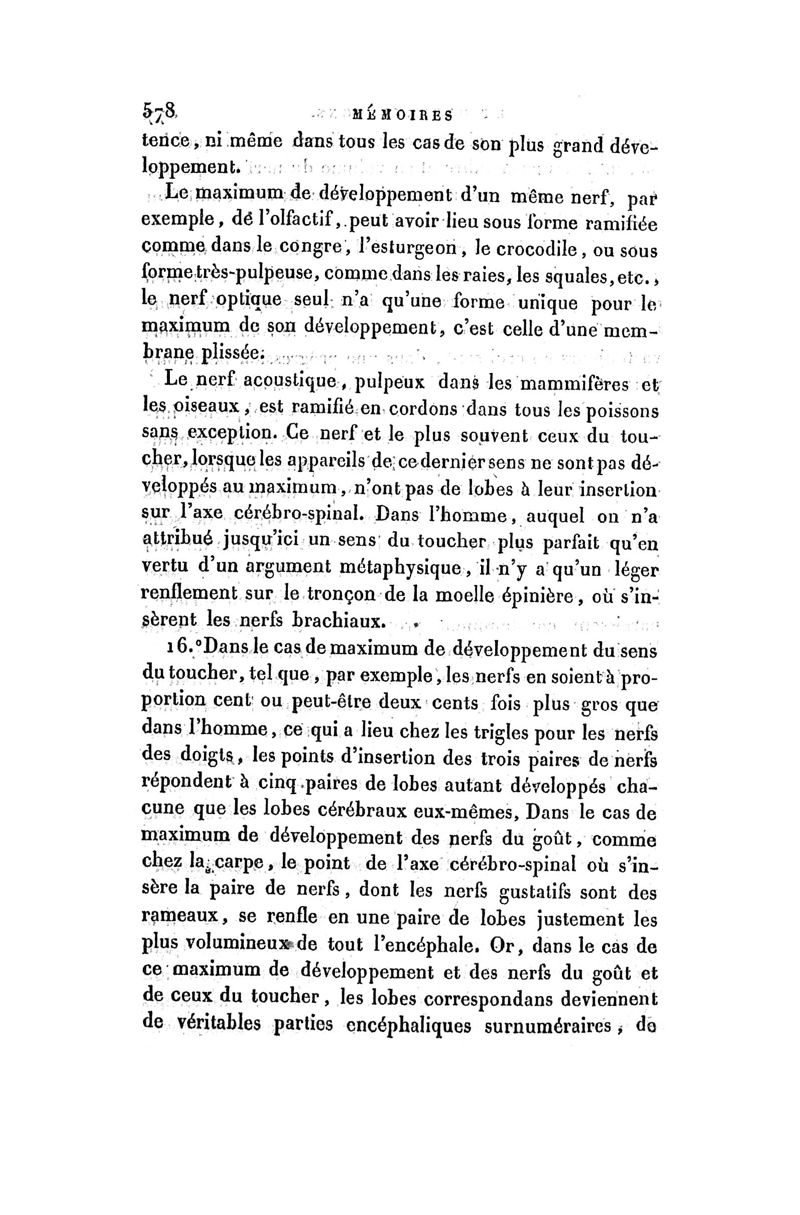 578 MÉMOIRES

tence, ni même dans tous les cas de son plus grand développement.

Le maximum de développement d'un même nerf, par exemple, de l'olfactif, peut avoir lieu sous forme ramifiée comme dans le congre, l'esturgeon, le crocodile, ou sous forme très-pulpeuse, comme dans les raies, les squales, etc., le nerf optique seul n'a qu'une forme unique pour le maximum de son développement, c'est celle d'une membrane plissée.

Le nerf acoustique, pulpeux dans les mammifères et les oiseaux, est ramifié en cordons dans tous les poissons sans exception. Ce nerf et le plus souvent ceux du toucher, lorsque les appareils de ce dernier sens ne sont pas développés au maximum, n'ont pas de lobes à leur insertion sur l'axe cérébro-spinal. Dans l'homme, auquel on n'a attribué jusqu'ici un sens du toucher plus parfait qu'en vertu d'un argument métaphysique, il n'y a qu'un léger renflement sur le tronçon de la moelle épinière, où s'insèrent les nerfs brachiaux.

16.° Dans le cas de maximum de développement du sens du toucher, tel que, par exemple, les nerfs en soient à proportion cent ou peut-être deux cents fois plus gros que dans l'homme, ce qui a lieu chez les trigles pour les nerfs des doigts, les points d'insertion des trois paires de nerfs répondent à cinq paires de lobes autant développés chacune que les lobes cérébraux eux-mêmes, Dans le cas de maximum de développement des nerfs du goût, comme chez la carpe, le point de l'axe cérébro-spinal où s'insère la paire de nerfs, dont les nerfs gustatifs sont des rameaux, se renfle en une paire de lobes justement les plus volumineux de tout l'encéphale. Or, dans le cas de ce maximum de développement et des nerfs du goût et de ceux du toucher, les lobes correspondans deviennent de véritables parties encéphaliques surnuméraires, de